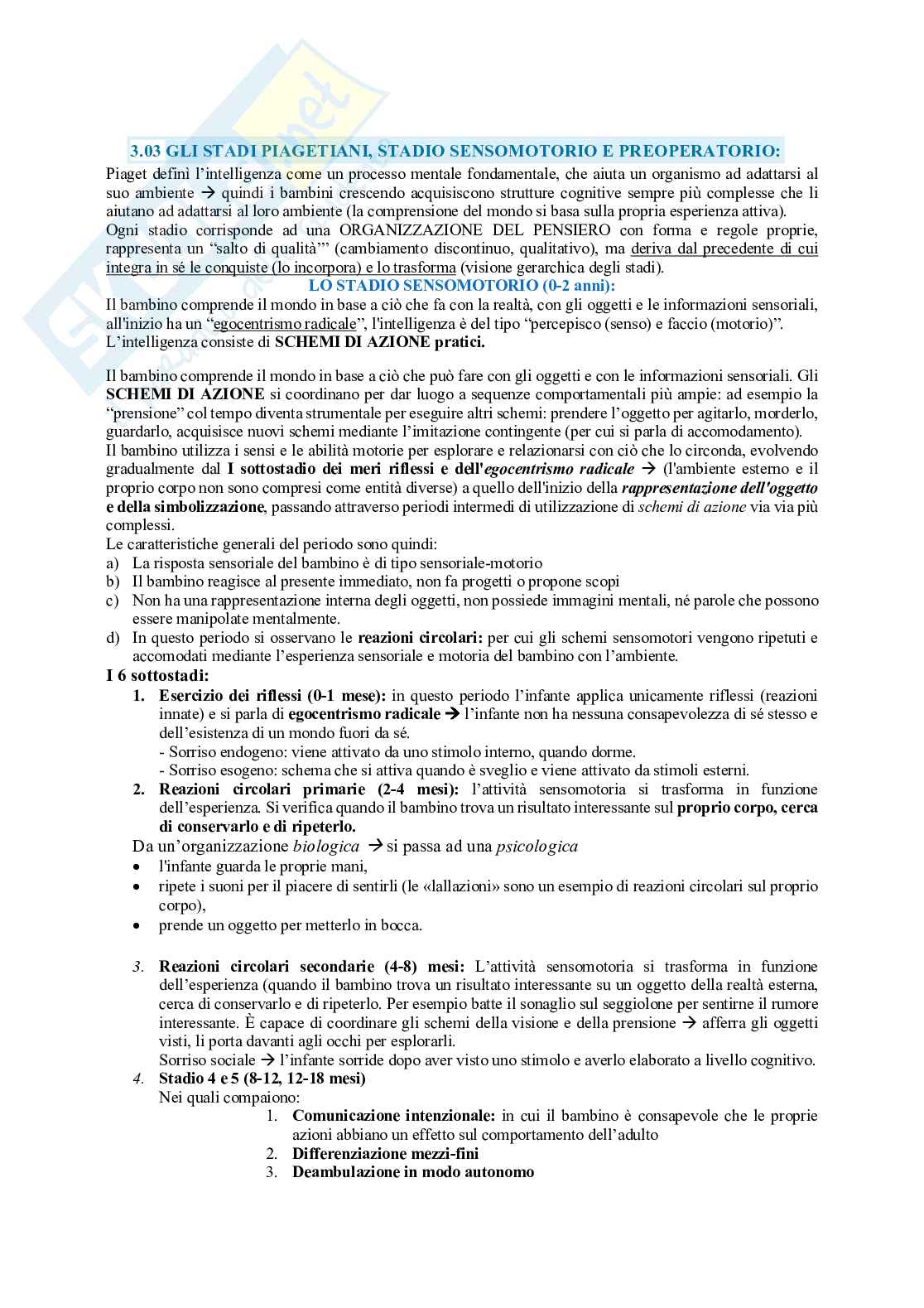 3.03 GLI STADI PIAGETIANI, STADIO SENSOMOTORIO E PREOPERATORIO:

Piaget definì l'intelligenza come un processo mentale fondamentale, che aiuta un organismo ad adattarsi al suo ambiente → quindi i bambini crescendo acquisiscono strutture cognitive sempre più complesse che li aiutano ad adattarsi al loro ambiente (la comprensione del mondo si basa sulla propria esperienza attiva).
Ogni stadio corrisponde ad una ORGANIZZAZIONE DEL PENSIERO con forma e regole proprie, rappresenta un "salto di qualità"" (cambiamento discontinuo, qualitativo), ma deriva dal precedente di cui integra in sé le conquiste (lo incorpora) e lo trasforma (visione gerarchica degli stadi).

LO STADIO SENSOMOTORIO (0-2 anni):

Il bambino comprende il mondo in base a ciò che fa con la realtà, con gli oggetti e le informazioni sensoriali, all'inizio ha un "egocentrismo radicale", l'intelligenza è del tipo "percepisco (senso) e faccio (motorio)".
L'intelligenza consiste di SCHEMI DI AZIONE pratici.

Il bambino comprende il mondo in base a ciò che può fare con gli oggetti e con le informazioni sensoriali. Gli SCHEMI DI AZIONE si coordinano per dar luogo a sequenze comportamentali più ampie: ad esempio la "prensione" col tempo diventa strumentale per eseguire altri schemi: prendere l'oggetto per agitarlo, morderlo, guardarlo, acquisisce nuovi schemi mediante l'imitazione contingente (per cui si parla di accomodamento).
Il bambino utilizza i sensi e le abilità motorie per esplorare e relazionarsi con ciò che lo circonda, evolvendo gradualmente dal I sottostadio dei meri riflessi e dell'egocentrismo radicale → (l'ambiente esterno e il proprio corpo non sono compresi come entità diverse) a quello dell'inizio della rappresentazione dell'oggetto e della simbolizzazione, passando attraverso periodi intermedi di utilizzazione di schemi di azione via via più complessi.
Le caratteristiche generali del periodo sono quindi:
a) La risposta sensoriale del bambino è di tipo sensoriale-motorio
b) Il bambino reagisce al presente immediato, non fa progetti o propone scopi
c) Non ha una rappresentazione interna degli oggetti, non possiede immagini mentali, né parole che possono essere manipolate mentalmente.
d) In questo periodo si osservano le reazioni circolari: per cui gli schemi sensomotori vengono ripetuti e accomodati mediante l'esperienza sensoriale e motoria del bambino con l'ambiente.

I 6 sottostadi:
1. Esercizio dei riflessi (0-1 mese): in questo periodo l'infante applica unicamente riflessi (reazioni innate) e si parla di egocentrismo radicale → l'infante non ha nessuna consapevolezza di sé stesso e dell'esistenza di un mondo fuori da sé.
- Sorriso endogeno: viene attivato da uno stimolo interno, quando dorme.
- Sorriso esogeno: schema che si attiva quando è sveglio e viene attivato da stimoli esterni.
2. Reazioni circolari primarie (2-4 mesi): l'attività sensomotoria si trasforma in funzione dell'esperienza. Si verifica quando il bambino trova un risultato interessante sul proprio corpo, cerca di conservarlo e di ripeterlo.
Da un'organizzazione biologica → si passa ad una psicologica
• l'infante guarda le proprie mani,
• ripete i suoni per il piacere di sentirli (le «lallazioni» sono un esempio di reazioni circolari sul proprio corpo),
• prende un oggetto per metterlo in bocca.

3. Reazioni circolari secondarie (4-8) mesi: L'attività sensomotoria si trasforma in funzione dell'esperienza (quando il bambino trova un risultato interessante su un oggetto della realtà esterna, cerca di conservarlo e di ripeterlo. Per esempio batte il sonaglio sul seggiolone per sentirne il rumore interessante. È capace di coordinare gli schemi della visione e della prensione → afferra gli oggetti visti, li porta davanti agli occhi per esplorarli.
Sorriso sociale → l'infante sorride dopo aver visto uno stimolo e averlo elaborato a livello cognitivo.
4. Stadio 4 e 5 (8-12, 12-18 mesi)
Nei quali compaiono:
1. Comunicazione intenzionale: in cui il bambino è consapevole che le proprie azioni abbiano un effetto sul comportamento dell'adulto
2. Differenziazione mezzi-fini
3. Deambulazione in modo autonomo